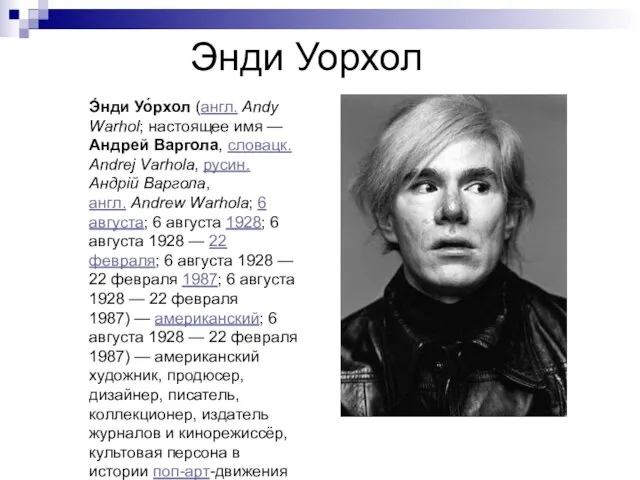 Энди Уорхол

Э́нди Уо́рхол (англ. Andy Warhol; настоящее имя — Андрей Варгола, словацк. Andrej Varhola, русин. Андрій Варгола, англ. Andrew Warhola; 6 августа; 6 августа 1928; 6 августа 1928 — 22 февраля; 6 августа 1928 — 22 февраля 1987; 6 августа 1928 — 22 февраля 1987) — американский; 6 августа 1928 — 22 февраля 1987) — американский художник, продюсер, дизайнер, писатель, коллекционер, издатель журналов и кинорежиссёр, культовая персона в истории поп-арт-движения